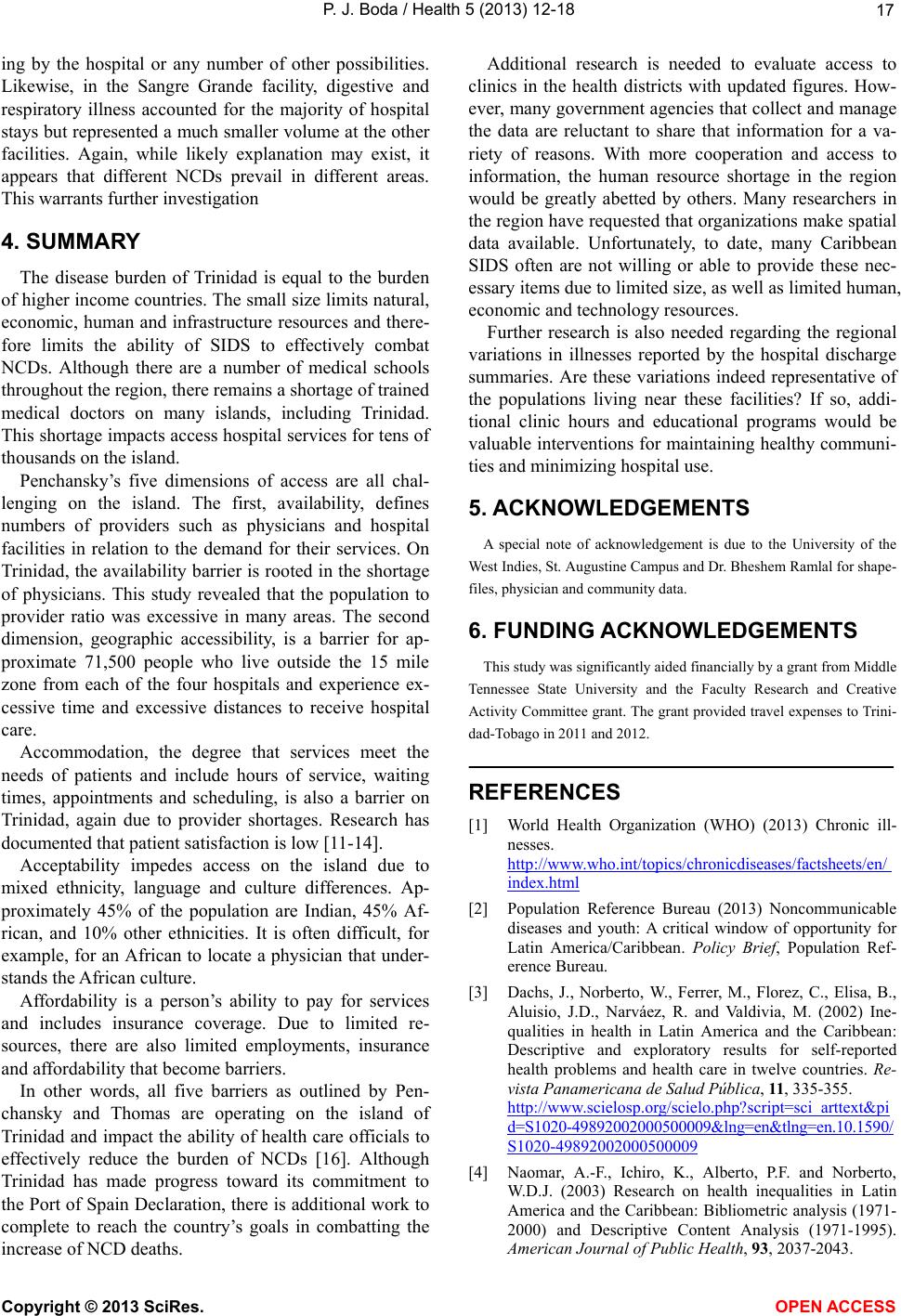 P. J. Boda / Health 5 (2013) 12-18

17

ing by the hospital or any number of other possibilities. Likewise, in the Sangre Grande facility, digestive and respiratory illness accounted for the majority of hospital stays but represented a much smaller volume at the other facilities. Again, while likely explanation may exist, it appears that different NCDs prevail in different areas. This warrants further investigation

4. SUMMARY

The disease burden of Trinidad is equal to the burden of higher income countries. The small size limits natural, economic, human and infrastructure resources and therefore limits the ability of SIDS to effectively combat NCDs. Although there are a number of medical schools throughout the region, there remains a shortage of trained medical doctors on many islands, including Trinidad. This shortage impacts access hospital services for tens of thousands on the island.

Penchansky's five dimensions of access are all challenging on the island. The first, availability, defines numbers of providers such as physicians and hospital facilities in relation to the demand for their services. On Trinidad, the availability barrier is rooted in the shortage of physicians. This study revealed that the population to provider ratio was excessive in many areas. The second dimension, geographic accessibility, is a barrier for approximate 71,500 people who live outside the 15 mile zone from each of the four hospitals and experience excessive time and excessive distances to receive hospital care.

Accommodation, the degree that services meet the needs of patients and include hours of service, waiting times, appointments and scheduling, is also a barrier on Trinidad, again due to provider shortages. Research has documented that patient satisfaction is low [11-14].

Acceptability impedes access on the island due to mixed ethnicity, language and culture differences. Approximately 45% of the population are Indian, 45% African, and 10% other ethnicities. It is often difficult, for example, for an African to locate a physician that understands the African culture.

Affordability is a person's ability to pay for services and includes insurance coverage. Due to limited resources, there are also limited employments, insurance and affordability that become barriers.

In other words, all five barriers as outlined by Penchansky and Thomas are operating on the island of Trinidad and impact the ability of health care officials to effectively reduce the burden of NCDs [16]. Although Trinidad has made progress toward its commitment to the Port of Spain Declaration, there is additional work to complete to reach the country's goals in combatting the increase of NCD deaths.

Additional research is needed to evaluate access to clinics in the health districts with updated figures. However, many government agencies that collect and manage the data are reluctant to share that information for a variety of reasons. With more cooperation and access to information, the human resource shortage in the region would be greatly abetted by others. Many researchers in the region have requested that organizations make spatial data available. Unfortunately, to date, many Caribbean SIDS often are not willing or able to provide these necessary items due to limited size, as well as limited human, economic and technology resources.

Further research is also needed regarding the regional variations in illnesses reported by the hospital discharge summaries. Are these variations indeed representative of the populations living near these facilities? If so, additional clinic hours and educational programs would be valuable interventions for maintaining healthy communities and minimizing hospital use.

5. ACKNOWLEDGEMENTS

A special note of acknowledgement is due to the University of the West Indies, St. Augustine Campus and Dr. Bheshem Ramlal for shapefiles, physician and community data.

6. FUNDING ACKNOWLEDGEMENTS

This study was significantly aided financially by a grant from Middle Tennessee State University and the Faculty Research and Creative Activity Committee grant. The grant provided travel expenses to Trinidad-Tobago in 2011 and 2012.

REFERENCES

[1] World Health Organization (WHO) (2013) Chronic illnesses. http://www.who.int/topics/chronicdiseases/factsheets/en/index.html

[2] Population Reference Bureau (2013) Noncommunicable diseases and youth: A critical window of opportunity for Latin America/Caribbean. Policy Brief, Population Reference Bureau.

[3] Dachs, J., Norberto, W., Ferrer, M., Florez, C., Elisa, B., Aluisio, J.D., Narváez, R. and Valdivia, M. (2002) Inequalities in health in Latin America and the Caribbean: Descriptive and exploratory results for self-reported health problems and health care in twelve countries. Revista Panamericana de Salud Pública, 11, 335-355. http://www.scielosp.org/scielo.php?script=sci_arttext&pid=S1020-49892002000500009&lng=en&tlng=en.10.1590/S1020-49892002000500009

[4] Naomar, A.-F., Ichiro, K., Alberto, P.F. and Norberto, W.D.J. (2003) Research on health inequalities in Latin America and the Caribbean: Bibliometric analysis (1971-2000) and Descriptive Content Analysis (1971-1995). American Journal of Public Health, 93, 2037-2043.

Copyright © 2013 SciRes.

OPEN ACCESS